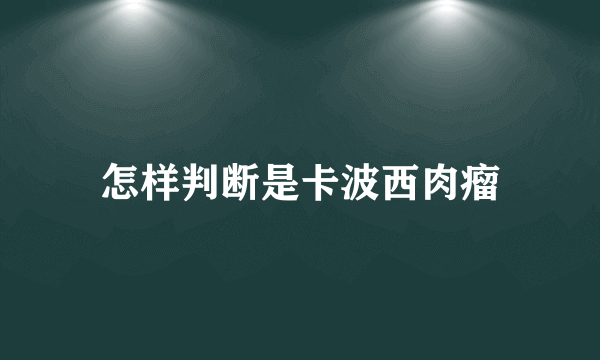 怎样判断是卡波西肉瘤